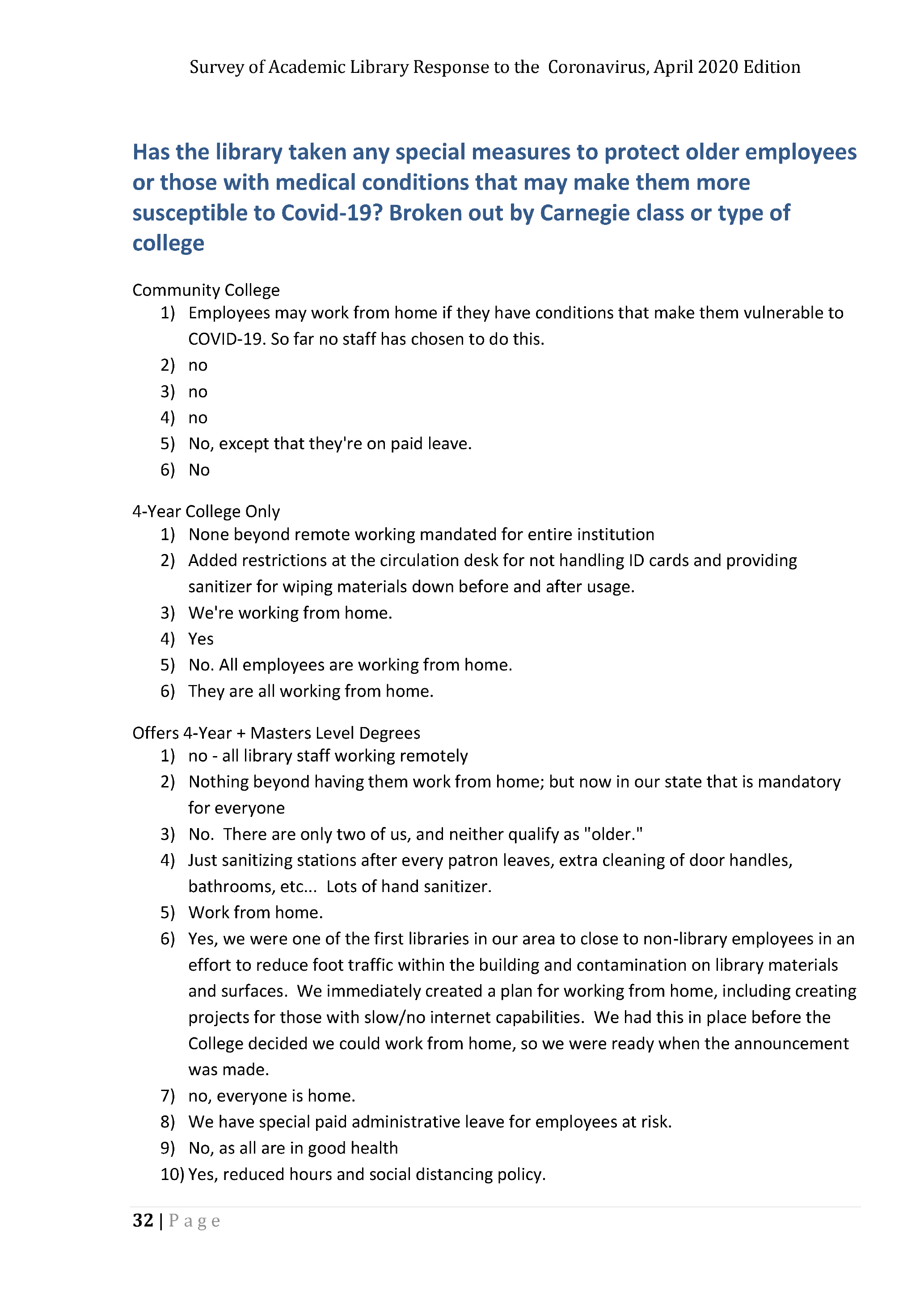 Survey of Academic Library Response to the Coronavirus, April 2020 Edition

Has the library taken any special measures to protect older employees or those with medical conditions that may make them more susceptible to Covid-19? Broken out by Carnegie class or type of college

Community College
1) Employees may work from home if they have conditions that make them vulnerable to COVID-19. So far no staff has chosen to do this.
2) no
3) no
4) no
5) No, except that they're on paid leave.
6) No

4-Year College Only
1) None beyond remote working mandated for entire institution
2) Added restrictions at the circulation desk for not handling ID cards and providing sanitizer for wiping materials down before and after usage.
3) We're working from home.
4) Yes
5) No. All employees are working from home.
6) They are all working from home.

Offers 4-Year + Masters Level Degrees
1) no - all library staff working remotely
2) Nothing beyond having them work from home; but now in our state that is mandatory for everyone
3) No. There are only two of us, and neither qualify as "older."
4) Just sanitizing stations after every patron leaves, extra cleaning of door handles, bathrooms, etc... Lots of hand sanitizer.
5) Work from home.
6) Yes, we were one of the first libraries in our area to close to non-library employees in an effort to reduce foot traffic within the building and contamination on library materials and surfaces. We immediately created a plan for working from home, including creating projects for those with slow/no internet capabilities. We had this in place before the College decided we could work from home, so we were ready when the announcement was made.
7) no, everyone is home.
8) We have special paid administrative leave for employees at risk.
9) No, as all are in good health
10) Yes, reduced hours and social distancing policy.

32 | Page